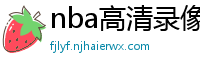 nba高清录像

fjlyf.njhaierwx.com